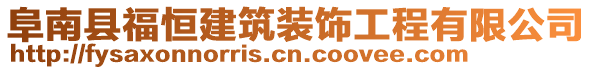 阜南县福恒建筑装饰工程有限公司
http://fysaxonnorris.cn.coovee.com